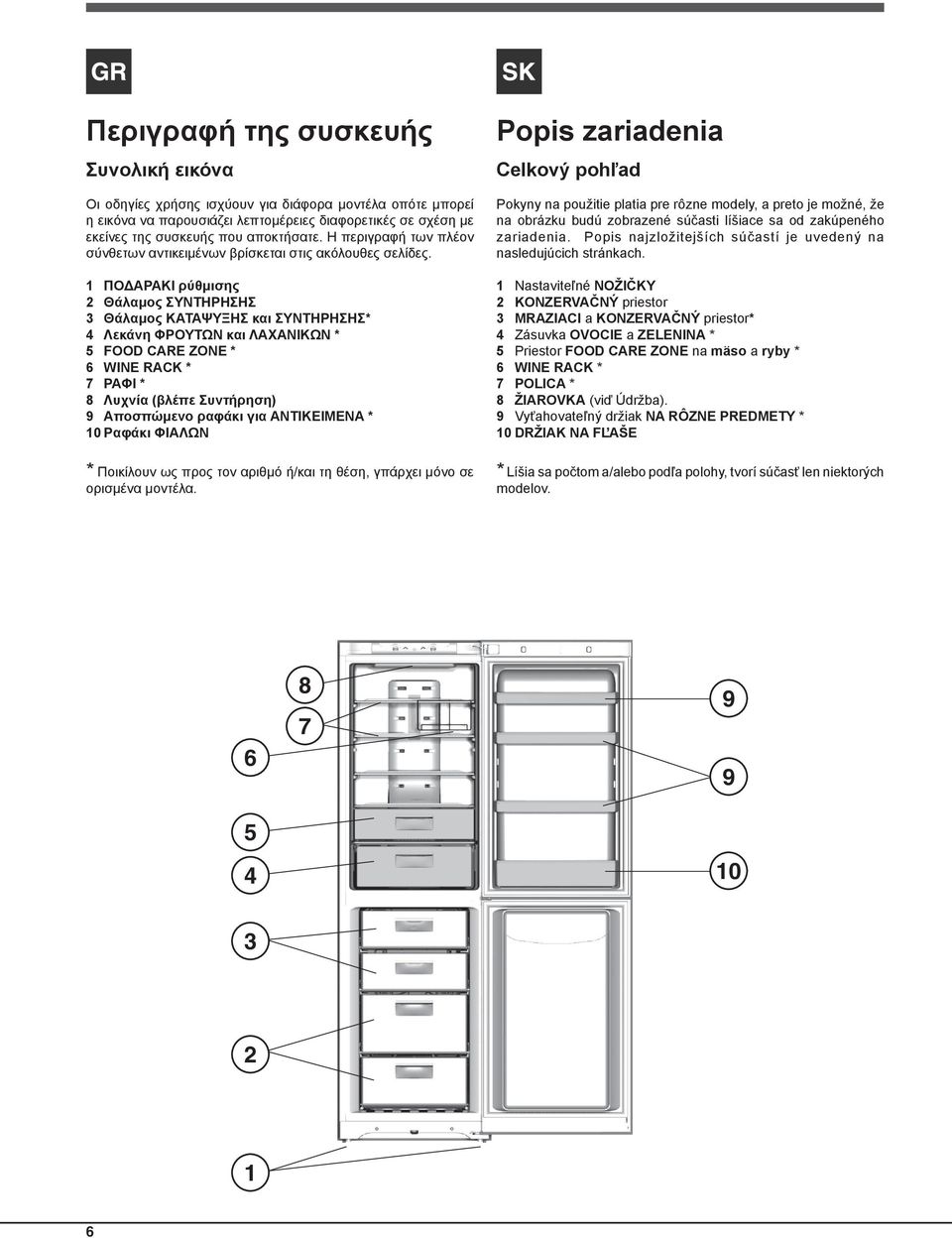 GR

Περιγραφή της συσκευής

Συνολική εικόνα

Οι οδηγίες χρήσης ισχύουν για διάφορα μοντέλα οπότε μπορεί η εικόνα να παρουσιάζει λεπτομέρειες διαφορετικές σε σχέση με εκείνες της συσκευής που αποκτήσατε. Η περιγραφή των πλέον σύνθετων αντικειμένων βρίσκεται στις ακόλουθες σελίδες.

1 ΠΟΔΑΡΑΚΙ ρύθμισης
2 Θάλαμος ΣΥΝΤΗΡΗΣΗΣ
3 Θάλαμος ΚΑΤΑΨΥΞΗΣ και ΣΥΝΤΗΡΗΣΗΣ*
4 Λεκάνη ΦΡΟΥΤΩΝ και ΛΑΧΑΝΙΚΩΝ *
5 FOOD CARE ZONE *
6 WINE RACK *
7 ΡΑΦΙ *
8 Λυχνία (βλέπε Συντήρηση)
9 Αποσπώμενο ραφάκι για ΑΝΤΙΚΕΙΜΕΝΑ *
10 Ραφάκι ΦΙΑΛΩΝ

* Ποικίλουν ως προς τον αριθμό ή/και τη θέση, υπάρχει μόνο σε ορισμένα μοντέλα.

SK

Popis zariadenia

Celkový pohľad

Pokyny na použitie platia pre rôzne modely, a preto je možné, že na obrázku budú zobrazené súčasti líšiace sa od zakúpeného zariadenia. Popis najzložitejších súčastí je uvedený na nasledujúcich stránkach.

1 Nastaviteľné NOŽIČKY
2 KONZERVAČNÝ priestor
3 MRAZIACI a KONZERVAČNÝ priestor*
4 Zásuvka OVOCIE a ZELENINA *
5 Priestor FOOD CARE ZONE na mäso a ryby *
6 WINE RACK *
7 POLICA *
8 ŽIAROVKA (viď Údržba).
9 Vyťahovateľný držiak NA RÔZNE PREDMETY *
10 DRŽIAK NA FĽAŠE

* Líšia sa počtom a/alebo podľa polohy, tvorí súčasť len niektorých modelov.

8
7
6
5
4
3
2
1
9
9
10

6